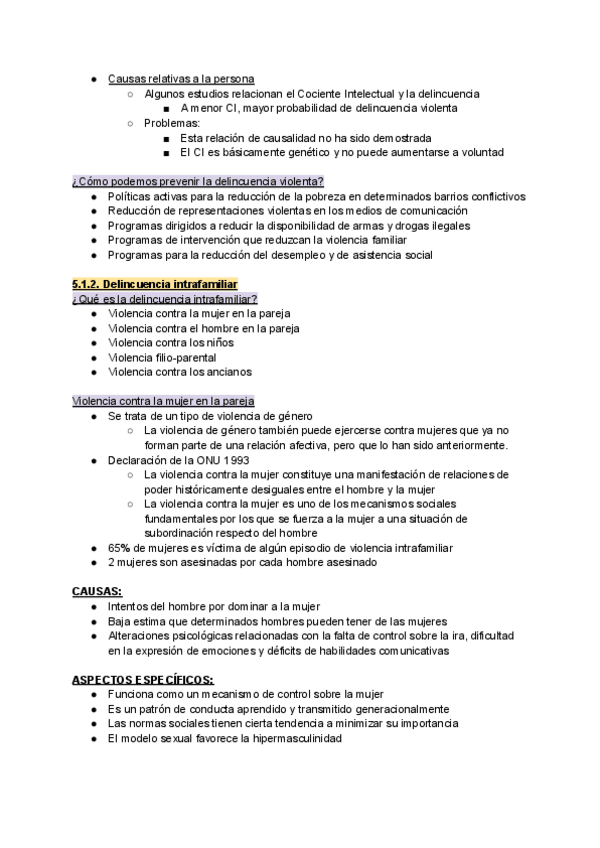 ● Causas relativas a la persona
○ Algunos estudios relacionan el Cociente Intelectual y la delincuencia
■ A menor CI, mayor probabilidad de delincuencia violenta
○ Problemas:
■ Esta relación de causalidad no ha sido demostrada
■ El CI es básicamente genético y no puede aumentarse a voluntad

¿Cómo podemos prevenir la delincuencia violenta?
● Políticas activas para la reducción de la pobreza en determinados barrios conflictivos
● Reducción de representaciones violentas en los medios de comunicación
● Programas dirigidos a reducir la disponibilidad de armas y drogas ilegales
● Programas de intervención que reduzcan la violencia familiar
● Programas para la reducción del desempleo y de asistencia social

5.1.2. Delincuencia intrafamiliar
¿Qué es la delincuencia intrafamiliar?
● Violencia contra la mujer en la pareja
● Violencia contra el hombre en la pareja
● Violencia contra los niños
● Violencia filio-parental
● Violencia contra los ancianos

Violencia contra la mujer en la pareja
● Se trata de un tipo de violencia de género
○ La violencia de género también puede ejercerse contra mujeres que ya no forman parte de una relación afectiva, pero que lo han sido anteriormente.
● Declaración de la ONU 1993
○ La violencia contra la mujer constituye una manifestación de relaciones de poder históricamente desiguales entre el hombre y la mujer
○ La violencia contra la mujer es uno de los mecanismos sociales fundamentales por los que se fuerza a la mujer a una situación de subordinación respecto del hombre
● 65% de mujeres es víctima de algún episodio de violencia intrafamiliar
● 2 mujeres son asesinadas por cada hombre asesinado

CAUSAS:
● Intentos del hombre por dominar a la mujer
● Baja estima que determinados hombres pueden tener de las mujeres
● Alteraciones psicológicas relacionadas con la falta de control sobre la ira, dificultad en la expresión de emociones y déficits de habilidades comunicativas

ASPECTOS ESPECÍFICOS:
● Funciona como un mecanismo de control sobre la mujer
● Es un patrón de conducta aprendido y transmitido generacionalmente
● Las normas sociales tienen cierta tendencia a minimizar su importancia
● El modelo sexual favorece la hipermasculinidad